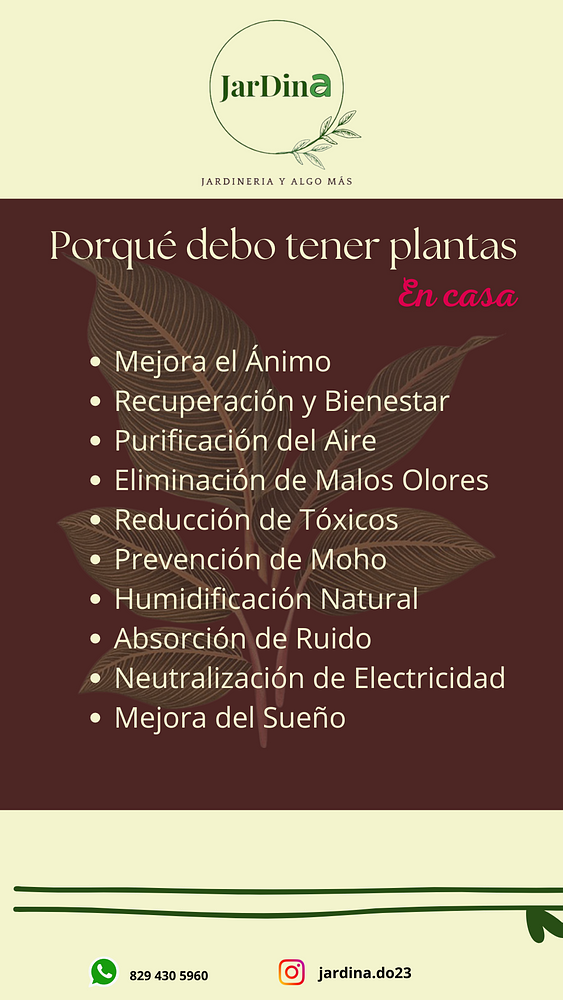 JarDina

JARDINERIA Y ALGO MÁS

Porqué debo tener plantas
En casa

• Mejora el Ánimo
• Recuperación y Bienestar
• Purificación del Aire
• Eliminación de Malos Olores
• Reducción de Tóxicos
• Prevención de Moho
• Humidificación Natural
• Absorción de Ruido
• Neutralización de Electricidad
• Mejora del Sueño

829 430 5960

jardina.do23